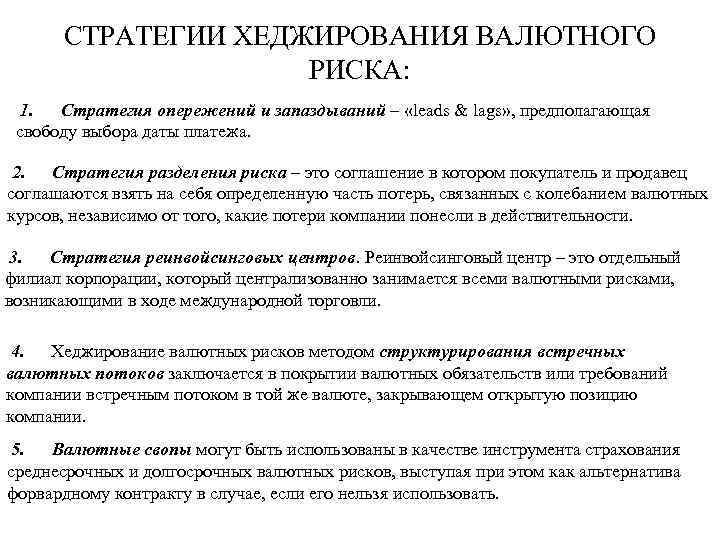 СТРАТЕГИИ ХЕДЖИРОВАНИЯ ВАЛЮТНОГО РИСКА:

1. Стратегия опережений и запаздываний – «leads & lags», предполагающая свободу выбора даты платежа.

2. Стратегия разделения риска – это соглашение в котором покупатель и продавец соглашаются взять на себя определенную часть потерь, связанных с колебанием валютных курсов, независимо от того, какие потери компании понесли в действительности.

3. Стратегия реинвойсинговых центров. Реинвойсинговый центр – это отдельный филиал корпорации, который централизованно занимается всеми валютными рисками, возникающими в ходе международной торговли.

4. Хеджирование валютных рисков методом структурирования встречных валютных потоков заключается в покрытии валютных обязательств или требований компании встречным потоком в той же валюте, закрывающем открытую позицию компании.

5. Валютные свопы могут быть использованы в качестве инструмента страхования среднесрочных и долгосрочных валютных рисков, выступая при этом как альтернатива форвардному контракту в случае, если его нельзя использовать.